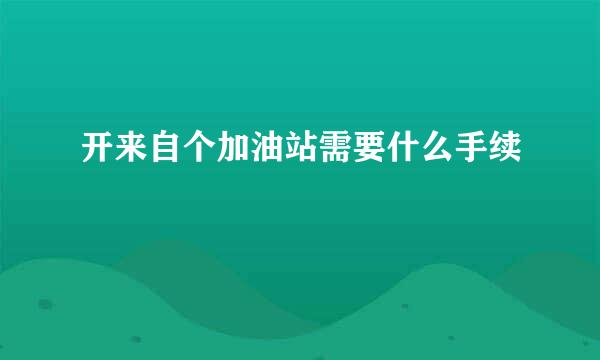 开来自个加油站需要什么手续